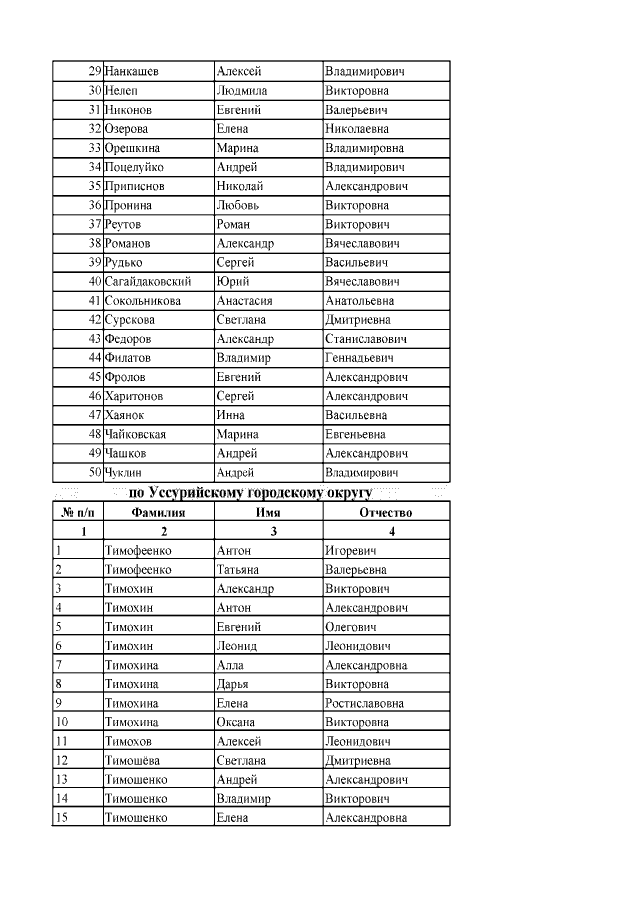 | 29 | Нанкашев | Алексей | Владимирович |
|---|---|---|---|
| 30 | Нелеп | Людмила | Викторовна |
| 31 | Никонов | Евгений | Валерьевич |
| 32 | Озерова | Елена | Николаевна |
| 33 | Орешкина | Марина | Владимировна |
| 34 | Поцелуйко | Андрей | Владимирович |
| 35 | Приписнов | Николай | Александрович |
| 36 | Пронина | Любовь | Викторовна |
| 37 | Реутов | Роман | Викторович |
| 38 | Романов | Александр | Вячеславович |
| 39 | Рудько | Сергей | Васильевич |
| 40 | Сагайдаковский | Юрий | Вячеславович |
| 41 | Сокольникова | Анастасия | Анатольевна |
| 42 | Сурскова | Светлана | Дмитриевна |
| 43 | Федоров | Александр | Станиславович |
| 44 | Филатов | Владимир | Геннадьевич |
| 45 | Фролов | Евгений | Александрович |
| 46 | Харитонов | Сергей | Александрович |
| 47 | Хаянок | Инна | Васильевна |
| 48 | Чайковская | Марина | Евгеньевна |
| 49 | Чашков | Андрей | Александрович |
| 50 | Чуклин | Андрей | Владимирович |

по Уссурийскому городскому округу

| № п/п | Фамилия | Имя | Отчество |
|---|---|---|---|
| 1 | 2 | 3 | 4 |
| 1 | Тимофеенко | Антон | Игоревич |
| 2 | Тимофеенко | Татьяна | Валерьевна |
| 3 | Тимохин | Александр | Викторович |
| 4 | Тимохин | Антон | Александрович |
| 5 | Тимохин | Евгений | Олегович |
| 6 | Тимохин | Леонид | Леонидович |
| 7 | Тимохина | Алла | Александровна |
| 8 | Тимохина | Дарья | Викторовна |
| 9 | Тимохина | Елена | Ростиславовна |
| 10 | Тимохина | Оксана | Викторовна |
| 11 | Тимохов | Алексей | Леонидович |
| 12 | Тимошёва | Светлана | Дмитриевна |
| 13 | Тимошенко | Андрей | Александрович |
| 14 | Тимошенко | Владимир | Викторович |
| 15 | Тимошенко | Елена | Александровна |